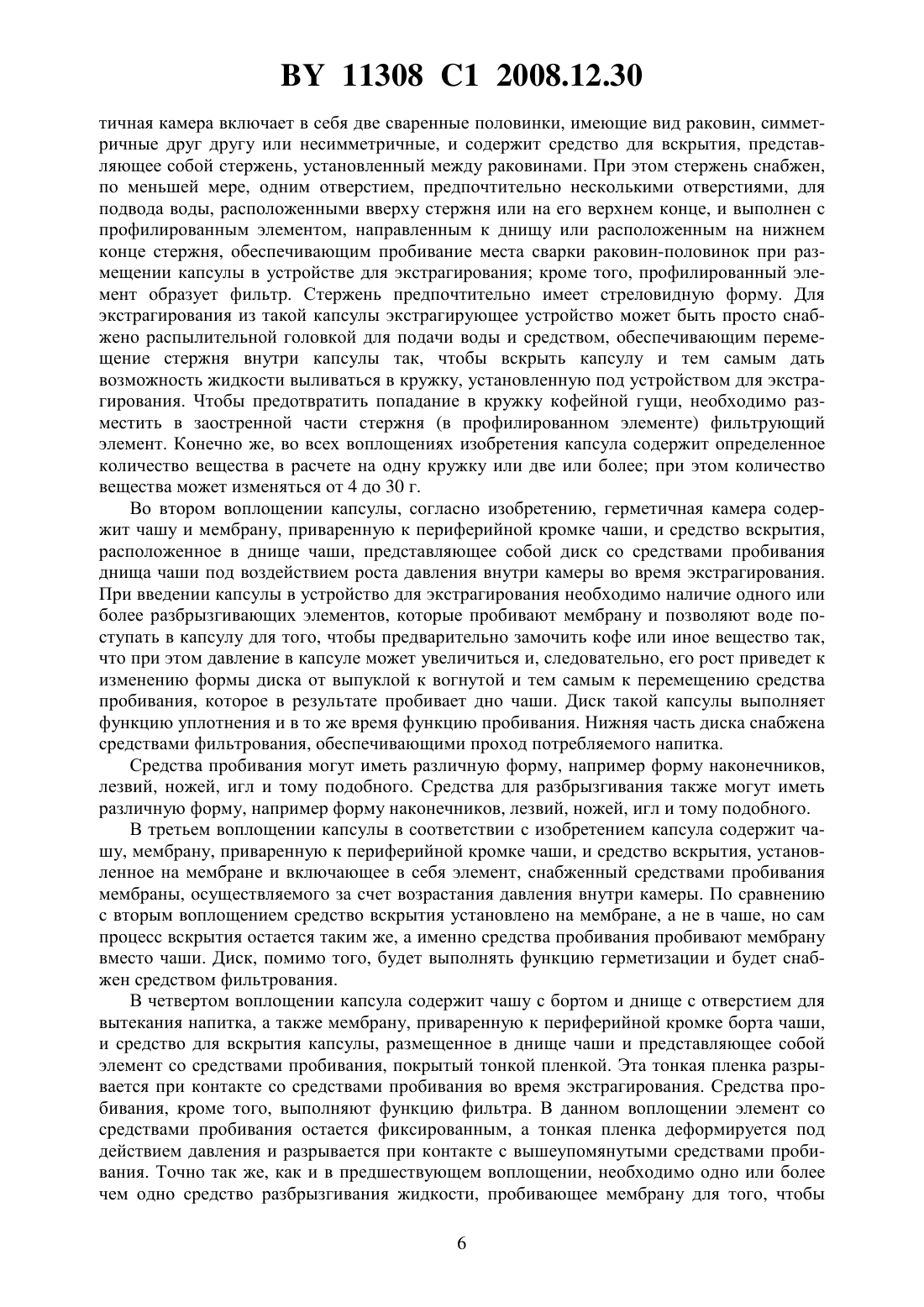 BY 11308 C1 2008.12.30

тичная камера включает в себя две сваренные половинки, имеющие вид раковин, симметричные друг другу или несимметричные, и содержит средство для вскрытия, представляющее собой стержень, установленный между раковинами. При этом стержень снабжен, по меньшей мере, одним отверстием, предпочтительно несколькими отверстиями, для подвода воды, расположенными вверху стержня или на его верхнем конце, и выполнен с профилированным элементом, направленным к днищу или расположенным на нижнем конце стержня, обеспечивающим пробивание места сварки раковин-половинок при размещении капсулы в устройстве для экстрагирования; кроме того, профилированный элемент образует фильтр. Стержень предпочтительно имеет стреловидную форму. Для экстрагирования из такой капсулы экстрагирующее устройство может быть просто снабжено распылительной головкой для подачи воды и средством, обеспечивающим перемещение стержня внутри капсулы так, чтобы вскрыть капсулу и тем самым дать возможность жидкости выливаться в кружку, установленную под устройством для экстрагирования. Чтобы предотвратить попадание в кружку кофейной гущи, необходимо разместить в заостренной части стержня (в профилированном элементе) фильтрующий элемент. Конечно же, во всех воплощениях изобретения капсула содержит определенное количество вещества в расчете на одну кружку или две или более; при этом количество вещества может изменяться от 4 до 30 г.

Во втором воплощении капсулы, согласно изобретению, герметичная камера содержит чашу и мембрану, приваренную к периферийной кромке чаши, и средство вскрытия, расположенное в днище чаши, представляющее собой диск со средствами пробивания днища чаши под воздействием роста давления внутри камеры во время экстрагирования. При введении капсулы в устройство для экстрагирования необходимо наличие одного или более разбрызгивающих элементов, которые пробивают мембрану и позволяют воде поступать в капсулу для того, чтобы предварительно замочить кофе или иное вещество так, что при этом давление в капсуле может увеличиться и, следовательно, его рост приведет к изменению формы диска от выпуклой к вогнутой и тем самым к перемещению средства пробивания, которое в результате пробивает дно чаши. Диск такой капсулы выполняет функцию уплотнения и в то же время функцию пробивания. Нижняя часть диска снабжена средствами фильтрования, обеспечивающими проход потребляемого напитка.

Средства пробивания могут иметь различную форму, например форму наконечников, лезвий, ножей, игл и тому подобного. Средства для разбрызгивания также могут иметь различную форму, например форму наконечников, лезвий, ножей, игл и тому подобного.

В третьем воплощении капсулы в соответствии с изобретением капсула содержит чашу, мембрану, приваренную к периферийной кромке чаши, и средство вскрытия, установленное на мембране и включающее в себя элемент, снабженный средствами пробивания мембраны, осуществляемого за счет возрастания давления внутри камеры. По сравнению с вторым воплощением средство вскрытия установлено на мембране, а не в чаше, но сам процесс вскрытия остается таким же, а именно средства пробивания пробивают мембрану вместо чаши. Диск, помимо того, будет выполнять функцию герметизации и будет снабжен средством фильтрования.

В четвертом воплощении капсула содержит чашу с бортом и днище с отверстием для вытекания напитка, а также мембрану, приваренную к периферийной кромке борта чаши, и средство для вскрытия капсулы, размещенное в днище чаши и представляющее собой элемент со средствами пробивания, покрытый тонкой пленкой. Эта тонкая пленка разрывается при контакте со средствами пробивания во время экстрагирования. Средства пробивания, кроме того, выполняют функцию фильтра. В данном воплощении элемент со средствами пробивания остается фиксированным, а тонкая пленка деформируется под действием давления и разрывается при контакте с вышеупомянутыми средствами пробивания. Точно так же, как и в предшествующем воплощении, необходимо одно или более чем одно средство разбрызгивания жидкости, пробивающее мембрану для того, чтобы

6